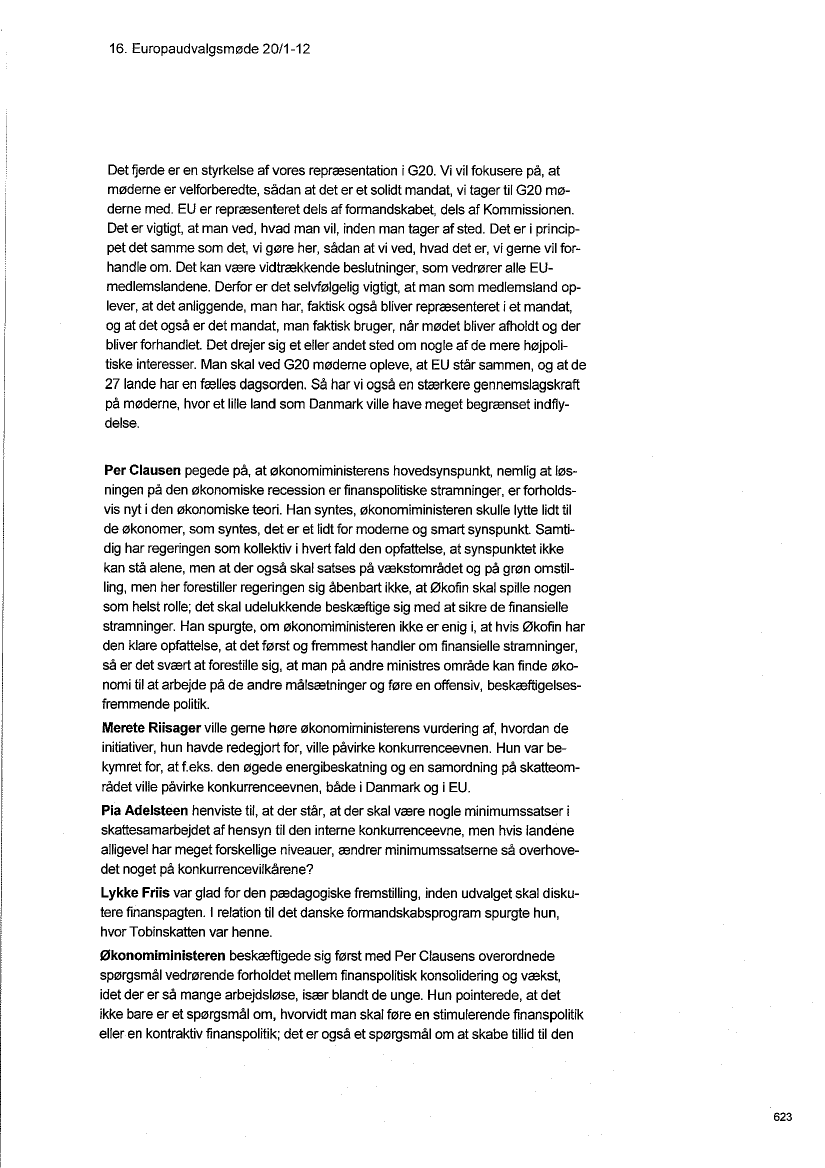 16. Europaudvalgsmøde 20/1-12

Det fjerde er en styrkelse af vores repræsentation i G20. Vi vil fokusere på, at møderne er velforberedte, sådan at det er et solidt mandat, vi tager til G20 møderne med. EU er repræsenteret dels af formandskabet, dels af Kommissionen. Det er vigtigt, at man ved, hvad man vil, inden man tager af sted. Det er i princippet det samme som det, vi gøre her, sådan at vi ved, hvad det er, vi gerne vil forhandle om. Det kan være vidtrækkende beslutninger, som vedrører alle EU-medlemslandene. Derfor er det selvfølgelig vigtigt, at man som medlemsland oplever, at det anliggende, man har, faktisk også bliver repræsenteret i et mandat, og at det også er det mandat, man faktisk bruger, når mødet bliver afholdt og der bliver forhandlet. Det drejer sig et eller andet sted om nogle af de mere højpolitiske interesser. Man skal ved G20 møderne opleve, at EU står sammen, og at de 27 lande har en fælles dagsorden. Så har vi også en stærkere gennemslagskraft på møderne, hvor et lille land som Danmark ville have meget begrænset indflydelse.

Per Clausen pegede på, at økonomiministerens hovedsynspunkt, nemlig at løsningen på den økonomiske recession er finanspolitiske stramninger, er forholdsvis nyt i den økonomiske teori. Han syntes, økonomiministeren skulle lytte lidt til de økonomer, som syntes, det er et lidt for moderne og smart synspunkt. Samtidig har regeringen som kollektiv i hvert fald den opfattelse, at synspunktet ikke kan stå alene, men at der også skal satses på vækstområdet og på grøn omstilling, men her forestiller regeringen sig åbenbart ikke, at Økofin skal spille nogen som helst rolle; det skal udelukkende beskæftige sig med at sikre de finansielle stramninger. Han spurgte, om økonomiministeren ikke er enig i, at hvis Økofin har den klare opfattelse, at det først og fremmest handler om finansielle stramninger, så er det svært at forestille sig, at man på andre ministres område kan finde økonomi til at arbejde på de andre målsætninger og føre en offensiv, beskæftigelsesfremmende politik.

Merete Riisager ville gerne høre økonomiministerens vurdering af, hvordan de initiativer, hun havde redegjort for, ville påvirke konkurrenceevnen. Hun var bekymret for, at f.eks. den øgede energibeskatning og en samordning på skatteområdet ville påvirke konkurrenceevnen, både i Danmark og i EU.

Pia Adelsteen henviste til, at der står, at der skal være nogle minimumssatser i skattesamarbejdet af hensyn til den interne konkurrenceevne, men hvis landene alligevel har meget forskellige niveauer, ændrer minimumssatserne så overhovedet noget på konkurrencevilkårene?

Lykke Friis var glad for den pædagogiske fremstilling, inden udvalget skal diskutere finanspagten. I relation til det danske formandskabsprogram spurgte hun, hvor Tobinskatten var henne.

Økonomiministeren beskæftigede sig først med Per Clausens overordnede spørgsmål vedrørende forholdet mellem finanspolitisk konsolidering og vækst, idet der er så mange arbejdsløse, især blandt de unge. Hun pointerede, at det ikke bare er et spørgsmål om, hvorvidt man skal føre en stimulerende finanspolitik eller en kontraktiv finanspolitik; det er også et spørgsmål om at skabe tillid til den

623